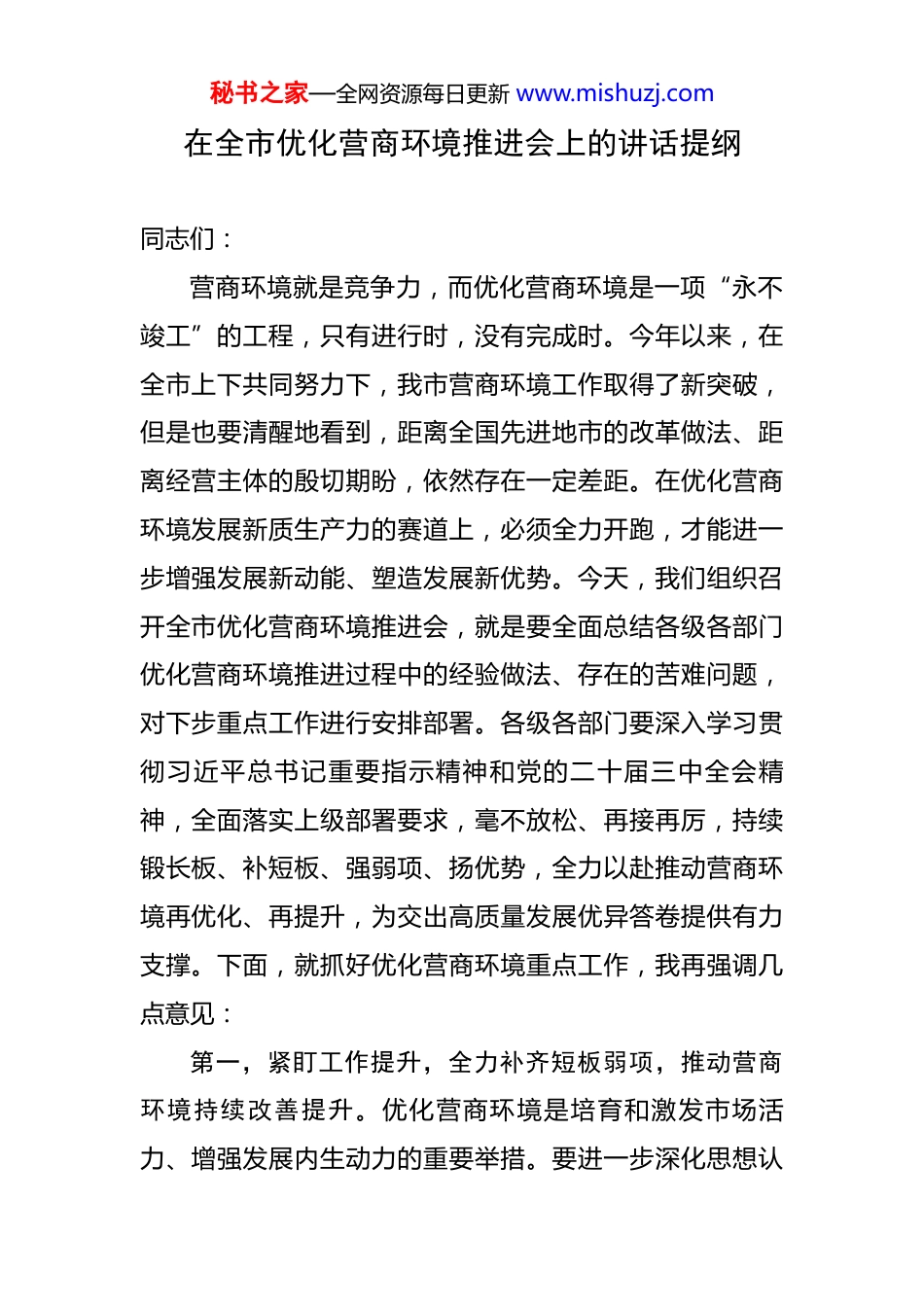 秘书之家—全网资源每日更新 www.mishuzj.com

在全市优化营商环境推进会上的讲话提纲

同志们：

营商环境就是竞争力，而优化营商环境是一项“永不竣工”的工程，只有进行时，没有完成时。今年以来，在全市上下共同努力下，我市营商环境工作取得了新突破，但是也要清醒地看到，距离全国先进地市的改革做法、距离经营主体的殷切期盼，依然存在一定差距。在优化营商环境发展新质生产力的赛道上，必须全力开跑，才能进一步增强发展新动能、塑造发展新优势。今天，我们组织召开全市优化营商环境推进会，就是要全面总结各级各部门优化营商环境推进过程中的经验做法、存在的苦难问题，对下步重点工作进行安排部署。各级各部门要深入学习贯彻习近平总书记重要指示精神和党的二十届三中全会精神，全面落实上级部署要求，毫不放松、再接再厉，持续锻长板、补短板、强弱项、扬优势，全力以赴推动营商环境再优化、再提升，为交出高质量发展优异答卷提供有力支撑。下面，就抓好优化营商环境重点工作，我再强调几点意见：

第一，紧盯工作提升，全力补齐短板弱项，推动营商环境持续改善提升。优化营商环境是培育和激发市场活力、增强发展内生动力的重要举措。要进一步深化思想认